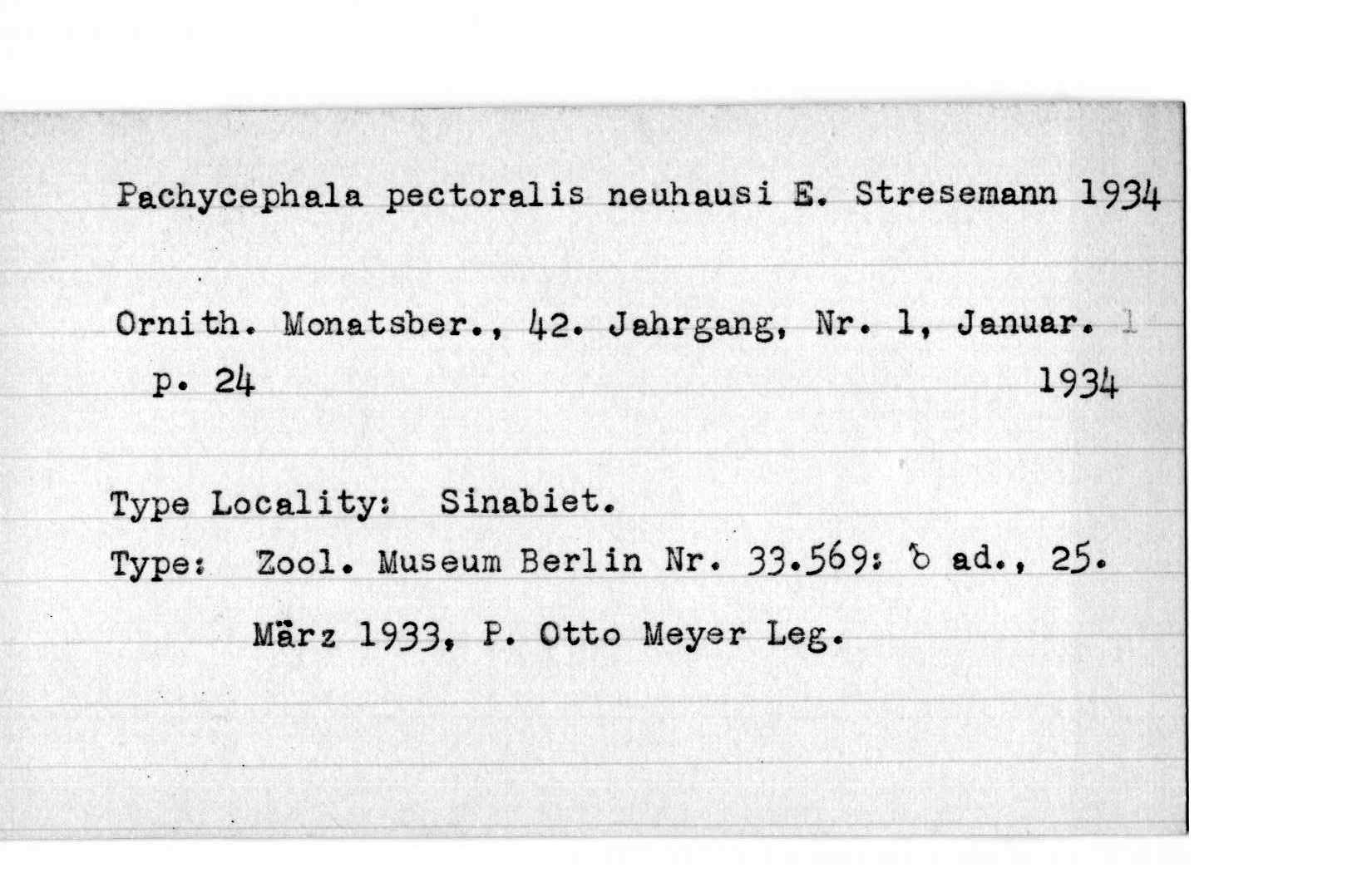 Pachycephala pectoralis neuhausi E. Stresemann 1934

Ornith. Monatsber., 42. Jahrgang, Nr. 1, Januar. 1
p. 24 1934

Type Locality: Sinabiet.
Type: Zool. Museum Berlin Nr. 33.569: ♂ ad., 25. März 1933, P. Otto Meyer Leg.